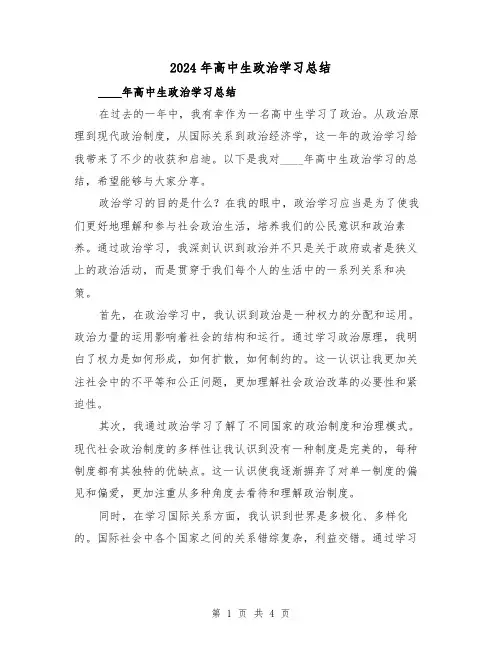 2024年高中生政治学习总结

____年高中生政治学习总结

在过去的一年中，我有幸作为一名高中生学习了政治。从政治原理到现代政治制度，从国际关系到政治经济学，这一年的政治学习给我带来了不少的收获和启迪。以下是我对____年高中生政治学习的总结，希望能够与大家分享。

政治学习的目的是什么？在我的眼中，政治学习应当是为了使我们更好地理解和参与社会政治生活，培养我们的公民意识和政治素养。通过政治学习，我深刻认识到政治并不只是关于政府或者是狭义上的政治活动，而是贯穿于我们每个人的生活中的一系列关系和决策。

首先，在政治学习中，我认识到政治是一种权力的分配和运用。政治力量的运用影响着社会的结构和运行。通过学习政治原理，我明白了权力是如何形成，如何扩散，如何制约的。这一认识让我更加关注社会中的不平等和公正问题，更加理解社会政治改革的必要性和紧迫性。

其次，我通过政治学习了解了不同国家的政治制度和治理模式。现代社会政治制度的多样性让我认识到没有一种制度是完美的，每种制度都有其独特的优缺点。这一认识使我逐渐摒弃了对单一制度的偏见和偏爱，更加注重从多种角度去看待和理解政治制度。

同时，在学习国际关系方面，我认识到世界是多极化、多样化的。国际社会中各个国家之间的关系错综复杂，利益交错。通过学习

第 1 页 共 4 页